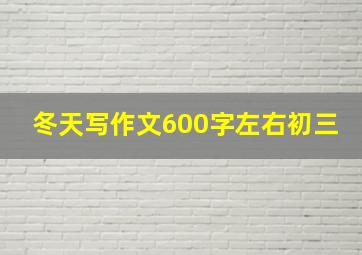 冬天写作文600字左右初三